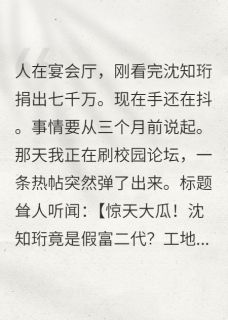 人在宴会厅，刚看完沈知珩捐出七千万。现在手还在抖。事情要从三个月前说起。那天我正在刷校园论坛，一条热帖突然弹了出来。标题耸人听闻：【惊天大瓜！沈知珩竟是假富二代？工地...